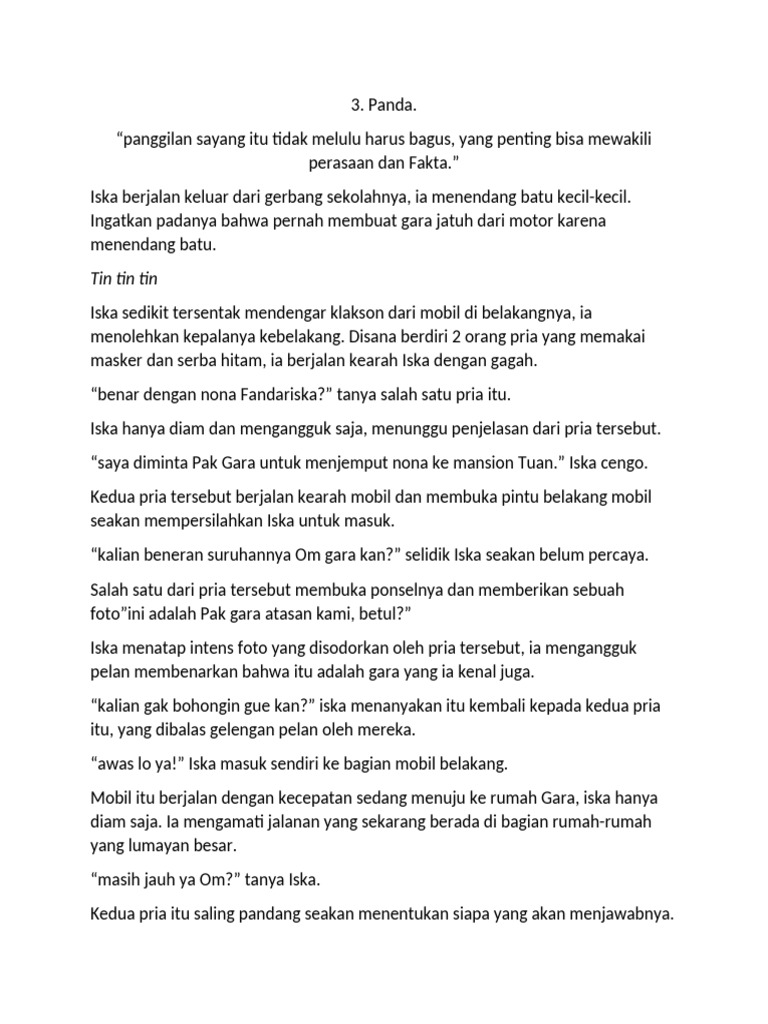 3. Panda.

“panggilan sayang itu tidak melulu harus bagus, yang penting bisa mewakili perasaan dan Fakta.”

Iska berjalan keluar dari gerbang sekolahnya, ia menendang batu kecil-kecil. Ingatkan padanya bahwa pernah membuat gara jatuh dari motor karena menendang batu.

Tin tin tin

Iska sedikit tersentak mendengar klakson dari mobil di belakangnya, ia menolehkan kepalanya kebelakang. Disana berdiri 2 orang pria yang memakai masker dan serba hitam, ia berjalan kearah Iska dengan gagah.

“benar dengan nona Fandariska?” tanya salah satu pria itu.

Iska hanya diam dan mengangguk saja, menunggu penjelasan dari pria tersebut.

“saya diminta Pak Gara untuk menjemput nona ke mansion Tuan.” Iska cengo.

Kedua pria tersebut berjalan kearah mobil dan membuka pintu belakang mobil seakan mempersilahkan Iska untuk masuk.

“kalian beneran suruhannya Om gara kan?” selidik Iska seakan belum percaya.

Salah satu dari pria tersebut membuka ponselnya dan memberikan sebuah foto”ini adalah Pak gara atasan kami, betul?”

Iska menatap intens foto yang disodorkan oleh pria tersebut, ia mengangguk pelan membenarkan bahwa itu adalah gara yang ia kenal juga.

“kalian gak bohongin gue kan?” iska menanyakan itu kembali kepada kedua pria itu, yang dibalas gelengan pelan oleh mereka.

“awas lo ya!” Iska masuk sendiri ke bagian mobil belakang.

Mobil itu berjalan dengan kecepatan sedang menuju ke rumah Gara, iska hanya diam saja. Ia mengamati jalanan yang sekarang berada di bagian rumah-rumah yang lumayan besar.

“masih jauh ya Om?” tanya Iska.

Kedua pria itu saling pandang seakan menentukan siapa yang akan menjawabnya.